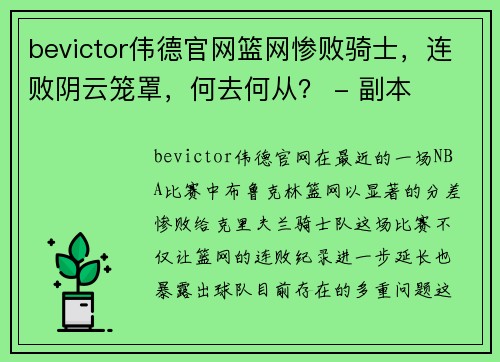 bevictor伟德官网篮网惨败骑士，连败阴云笼罩，何去何从？ - 副本

bevictor伟德官网在最近的一场NBA比赛中布鲁克林篮网以显著的分差惨败给克里夫兰骑士队这场比赛不仅让篮网的连败纪录进一步延长也暴露出球队目前存在的多重问题这